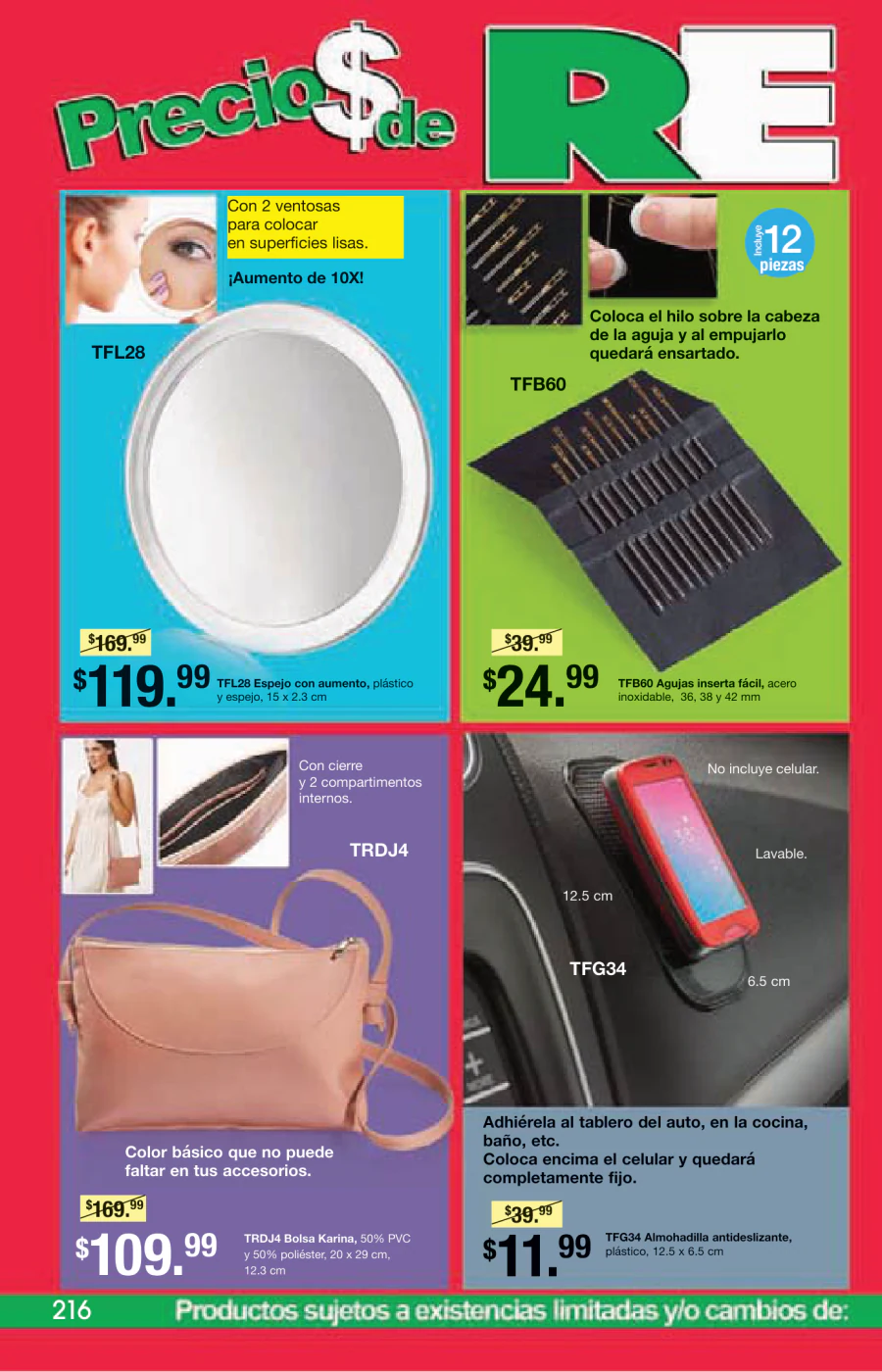 Precio$ de RE

Con 2 ventosas para colocar en superficies lisas.

¡Aumento de 10X!

TFL28

$169.99

$119.99 TFL28 Espejo con aumento, plástico y espejo, 15 x 2.3 cm

Incluye 12 piezas

Coloca el hilo sobre la cabeza de la aguja y al empujarlo quedará ensartado.

TFB60

$39.99

$24.99 TFB60 Agujas inserta fácil, acero inoxidable, 36, 38 y 42 mm

Con cierre y 2 compartimentos internos.

TRDJ4

Color básico que no puede faltar en tus accesorios.

$169.99

$109.99 TRDJ4 Bolsa Karina, 50% PVC y 50% poliéster, 20 x 29 cm, 12.3 cm

No incluye celular.

Lavable.

12.5 cm

TFG34

6.5 cm

Adhiérela al tablero del auto, en la cocina, baño, etc.
Coloca encima el celular y quedará completamente fijo.

$39.99

$11.99 TFG34 Almohadilla antideslizante, plástico, 12.5 x 6.5 cm

216 Productos sujetos a existencias limitadas y/o cambios de: